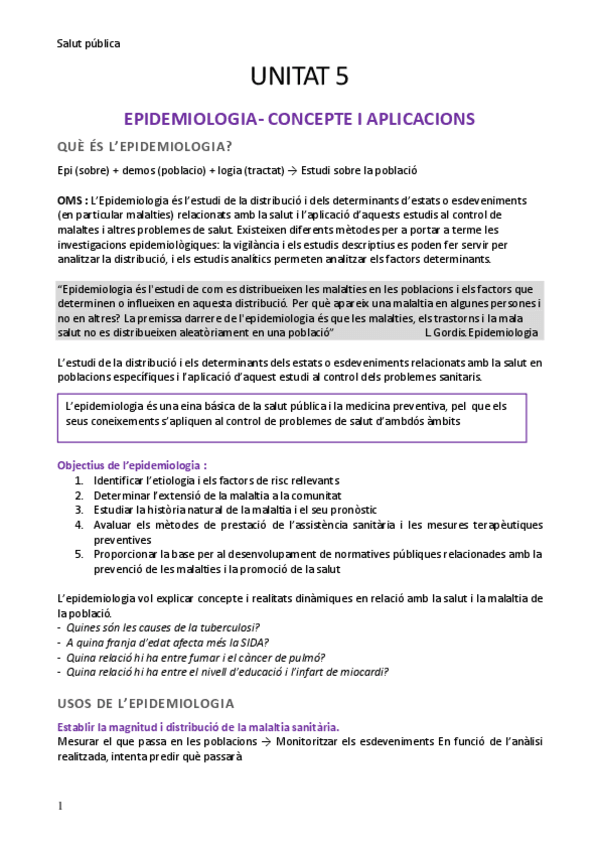 Salut pública

UNITAT 5

EPIDEMIOLOGIA- CONCEPTE I APLICACIONS

QUÈ ÉS L'EPIDEMIOLOGIA?

Epi (sobre) + demos (poblacio) + logia (tractat) → Estudi sobre la població

OMS : L'Epidemiologia és l'estudi de la distribució i dels determinants d'estats o esdeveniments (en particular malalties) relacionats amb la salut i l'aplicació d'aquests estudis al control de malaltes i altres problemes de salut. Existeixen diferents mètodes per a portar a terme les investigacions epidemiològiques: la vigilància i els estudis descriptius es poden fer servir per analitzar la distribució, i els estudis analítics permeten analitzar els factors determinants.

"Epidemiologia és l'estudi de com es distribueixen les malalties en les poblacions i els factors que determinen o influeixen en aquesta distribució. Per què apareix una malaltia en algunes persones i no en altres? La premissa darrere de l'epidemiologia és que les malalties, els trastorns i la mala salut no es distribueixen aleatòriament en una població" L. Gordis. Epidemiologia

L'estudi de la distribució i els determinants dels estats o esdeveniments relacionats amb la salut en poblacions específiques i l'aplicació d'aquest estudi al control dels problemes sanitaris.

L'epidemiologia és una eina bàsica de la salut pública i la medicina preventiva, pel que els seus coneixements s'apliquen al control de problemes de salut d'ambdós àmbits

Objectius de l'epidemiologia :
1. Identificar l'etiologia i els factors de risc rellevants
2. Determinar l'extensió de la malaltia a la comunitat
3. Estudiar la història natural de la malaltia i el seu pronòstic
4. Avaluar els mètodes de prestació de l'assistència sanitària i les mesures terapèutiques preventives
5. Proporcionar la base per al desenvolupament de normatives públiques relacionades amb la prevenció de les malalties i la promoció de la salut

L'epidemiologia vol explicar concepte i realitats dinàmiques en relació amb la salut i la malaltia de la població.
- Quines són les causes de la tuberculosi?
- A quina franja d'edat afecta més la SIDA?
- Quina relació hi ha entre fumar i el càncer de pulmó?
- Quina relació hi ha entre el nivell d'educació i l'infart de miocardi?

USOS DE L'EPIDEMIOLOGIA

Establir la magnitud i distribució de la malaltia sanitària.
Mesurar el que passa en les poblacions → Monitoritzar els esdeveniments En funció de l'anàlisi realitzada, intenta predir què passarà

1